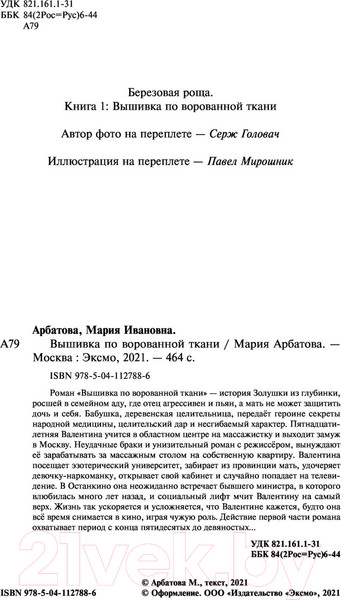 УДК 821.161.1-31
ББК 84(2Рос=Рус)6-44
А79

Березовая роща.
Книга 1: Вышивка по ворованной ткани

Автор фото на переплете — Серж Головач

Иллюстрация на переплете — Павел Мирошник

Арбатова, Мария Ивановна.

А79 Вышивка по ворованной ткани / Мария Арбатова. — Москва : Эксмо, 2021. — 464 с.

ISBN 978-5-04-112788-6

Роман «Вышивка по ворованной ткани» — история Золушки из глубинки, росшей в семейном аду, где отец агрессивен и пьян, а мать не может защитить дочь и себя. Бабушка, деревенская целительница, передаёт героине секреты народной медицины, целительский дар и несгибаемый характер. Пятнадцатилетняя Валентина учится в областном центре на массажистку и выходит замуж в Москву. Неудачные браки и унизительный роман с режиссёром, вынуждают её зарабатывать за массажным столом на собственную квартиру. Валентина посещает эзотерический университет, забирает из провинции мать, удочеряет девочку-наркоманку, открывает свой кабинет и случайно попадает на телевидение. В Останкино она неожиданно встречает бывшего министра, в которого влюбилась много лет назад, и социальный лифт мчит Валентину на самый верх. Жизнь так ускоряется и усложняется, что Валентине кажется, будто она всё время снимается в кино, играя чужую роль. Действие первой части романа охватывает период с конца пятидесятых до девяностых...

УДК 821.161.1-31
ББК 84(2Рос=Рус)6-44

ISBN 978-5-04-112788-6

© Арбатова М., текст, 2021
© Оформление. ООО «Издательство «Эксмо», 2021

21vek.by